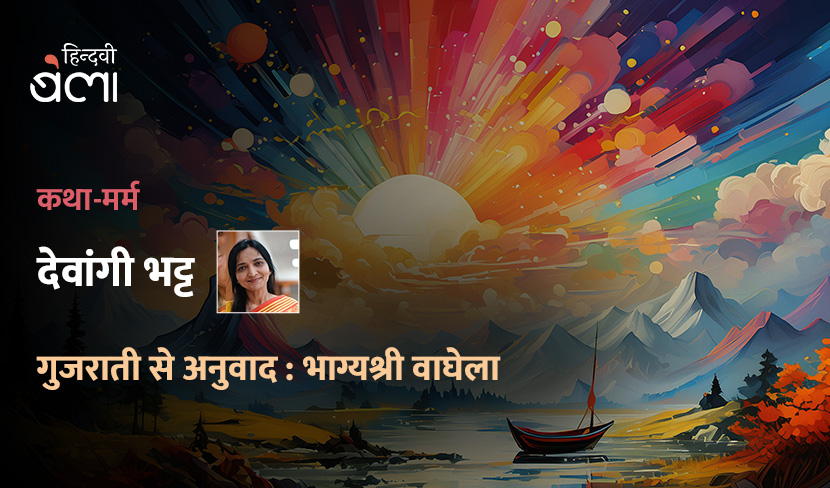 हिन्दवी
बेला

कथा-मर्म

देवांगी भट्ट

गुजराती से अनुवाद : भाग्यश्री वाघेला